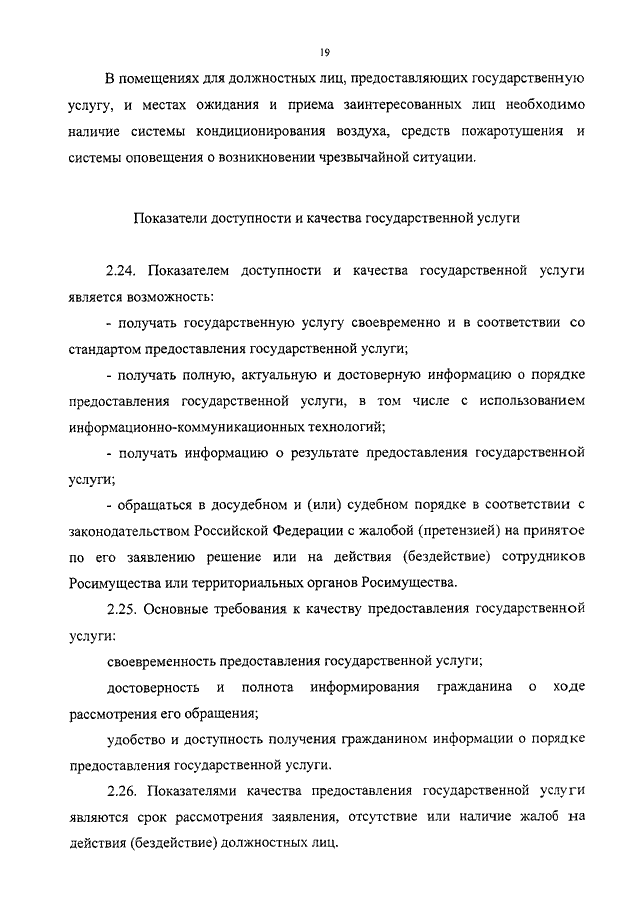 19

В помещениях для должностных лиц, предоставляющих государственную услугу, и местах ожидания и приема заинтересованных лиц необходимо наличие системы кондиционирования воздуха, средств пожаротушения и системы оповещения о возникновении чрезвычайной ситуации.

Показатели доступности и качества государственной услуги

2.24. Показателем доступности и качества государственной услуги является возможность:

- получать государственную услугу своевременно и в соответствии со стандартом предоставления государственной услуги;

- получать полную, актуальную и достоверную информацию о порядке предоставления государственной услуги, в том числе с использованием информационно-коммуникационных технологий;

- получать информацию о результате предоставления государственной услуги;

- обращаться в досудебном и (или) судебном порядке в соответствии с законодательством Российской Федерации с жалобой (претензией) на принятое по его заявлению решение или на действия (бездействие) сотрудников Росимущества или территориальных органов Росимущества.

2.25. Основные требования к качеству предоставления государственной услуги:

своевременность предоставления государственной услуги;

достоверность и полнота информирования гражданина о ходе рассмотрения его обращения;

удобство и доступность получения гражданином информации о порядке предоставления государственной услуги.

2.26. Показателями качества предоставления государственной услуги являются срок рассмотрения заявления, отсутствие или наличие жалоб на действия (бездействие) должностных лиц.